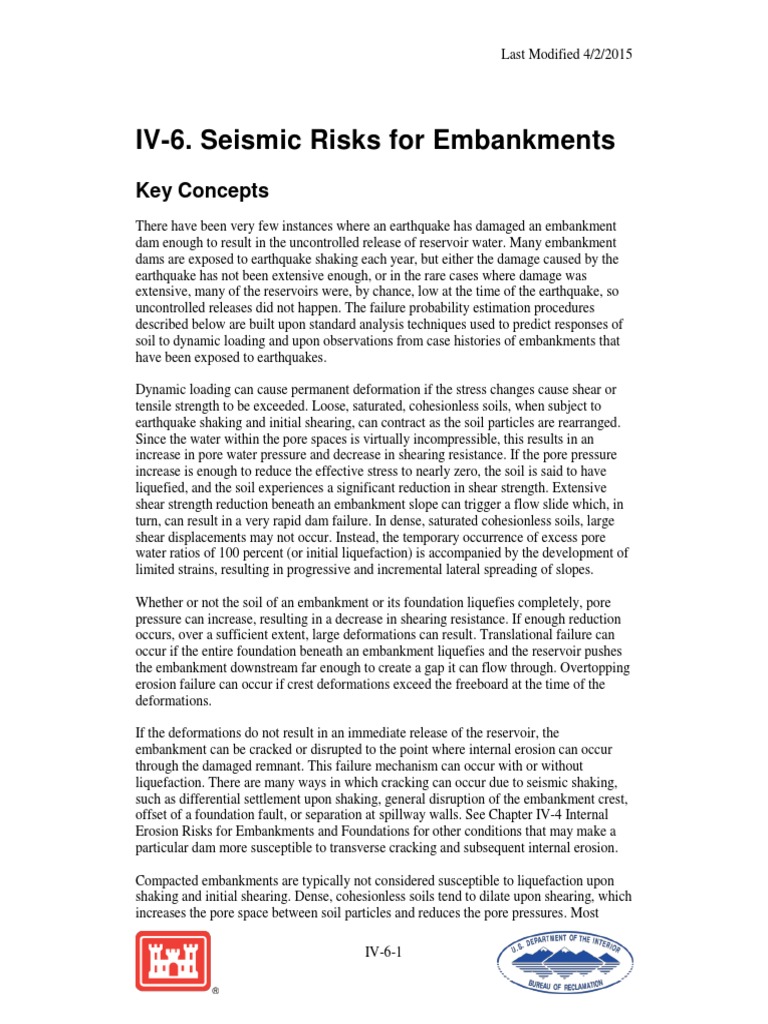 Last Modified 4/2/2015

IV-6. Seismic Risks for Embankments

Key Concepts

There have been very few instances where an earthquake has damaged an embankment dam enough to result in the uncontrolled release of reservoir water. Many embankment dams are exposed to earthquake shaking each year, but either the damage caused by the earthquake has not been extensive enough, or in the rare cases where damage was extensive, many of the reservoirs were, by chance, low at the time of the earthquake, so uncontrolled releases did not happen. The failure probability estimation procedures described below are built upon standard analysis techniques used to predict responses of soil to dynamic loading and upon observations from case histories of embankments that have been exposed to earthquakes.

Dynamic loading can cause permanent deformation if the stress changes cause shear or tensile strength to be exceeded. Loose, saturated, cohesionless soils, when subject to earthquake shaking and initial shearing, can contract as the soil particles are rearranged. Since the water within the pore spaces is virtually incompressible, this results in an increase in pore water pressure and decrease in shearing resistance. If the pore pressure increase is enough to reduce the effective stress to nearly zero, the soil is said to have liquefied, and the soil experiences a significant reduction in shear strength. Extensive shear strength reduction beneath an embankment slope can trigger a flow slide which, in turn, can result in a very rapid dam failure. In dense, saturated cohesionless soils, large shear displacements may not occur. Instead, the temporary occurrence of excess pore water ratios of 100 percent (or initial liquefaction) is accompanied by the development of limited strains, resulting in progressive and incremental lateral spreading of slopes.

Whether or not the soil of an embankment or its foundation liquefies completely, pore pressure can increase, resulting in a decrease in shearing resistance. If enough reduction occurs, over a sufficient extent, large deformations can result. Translational failure can occur if the entire foundation beneath an embankment liquefies and the reservoir pushes the embankment downstream far enough to create a gap it can flow through. Overtopping erosion failure can occur if crest deformations exceed the freeboard at the time of the deformations.

If the deformations do not result in an immediate release of the reservoir, the embankment can be cracked or disrupted to the point where internal erosion can occur through the damaged remnant. This failure mechanism can occur with or without liquefaction. There are many ways in which cracking can occur due to seismic shaking, such as differential settlement upon shaking, general disruption of the embankment crest, offset of a foundation fault, or separation at spillway walls. See Chapter IV-4 Internal Erosion Risks for Embankments and Foundations for other conditions that may make a particular dam more susceptible to transverse cracking and subsequent internal erosion.

Compacted embankments are typically not considered susceptible to liquefaction upon shaking and initial shearing. Dense, cohesionless soils tend to dilate upon shearing, which increases the pore space between soil particles and reduces the pore pressures. Most

®

IV-6-1

U.S. DEPARTMENT OF THE INTERIOR
BUREAU OF RECLAMATION